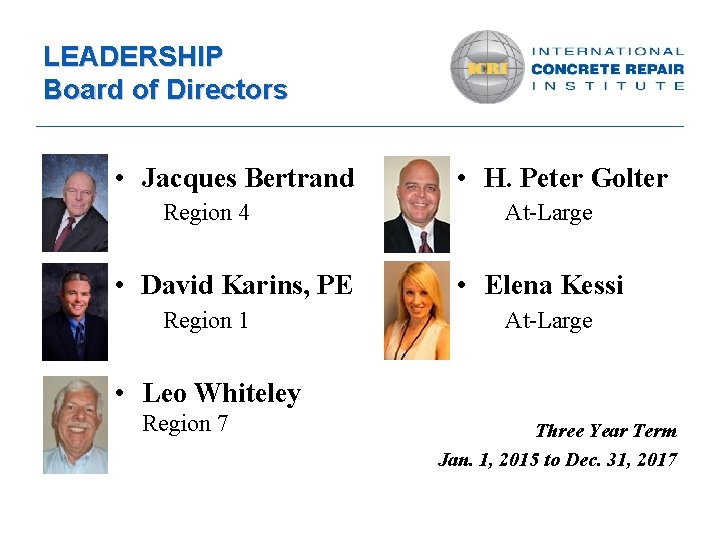 LEADERSHIP
Board of Directors

ICRI
INTERNATIONAL
CONCRETE REPAIR
INSTITUTE

• Jacques Bertrand
Region 4

• David Karins, PE
Region 1

• Leo Whiteley
Region 7

• H. Peter Golter
At-Large

• Elena Kessi
At-Large

Three Year Term
Jan. 1, 2015 to Dec. 31, 2017